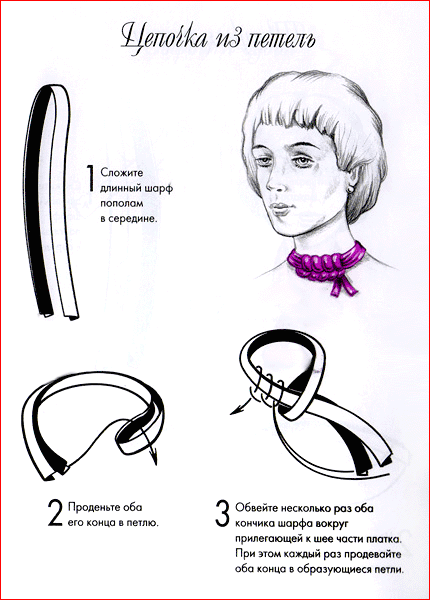 Цепочка из петель

1 Сложите длинный шарф пополам в середине.

2 Проденьте оба его конца в петлю.

3 Обвейте несколько раз оба кончика шарфа вокруг прилегающей к шее части платка. При этом каждый раз продевайте оба конца в образующиеся петли.